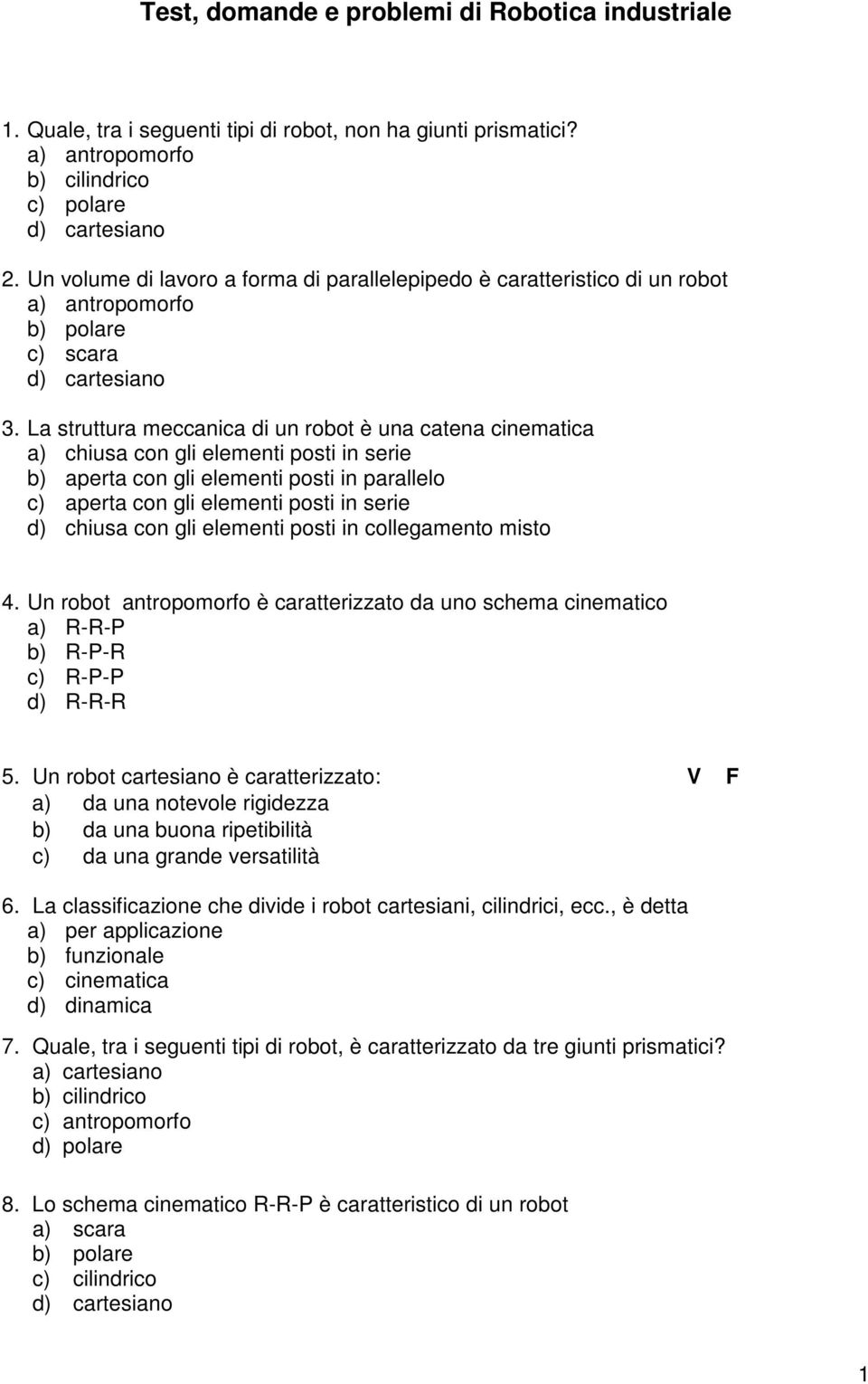 Test, domande e problemi di Robotica industriale

1. Quale, tra i seguenti tipi di robot, non ha giunti prismatici?
a) antropomorfo
b) cilindrico
c) polare
d) cartesiano

2. Un volume di lavoro a forma di parallelepipedo è caratteristico di un robot
a) antropomorfo
b) polare
c) scara
d) cartesiano

3. La struttura meccanica di un robot è una catena cinematica
a) chiusa con gli elementi posti in serie
b) aperta con gli elementi posti in parallelo
c) aperta con gli elementi posti in serie
d) chiusa con gli elementi posti in collegamento misto

4. Un robot antropomorfo è caratterizzato da uno schema cinematico
a) R-R-P
b) R-P-R
c) R-P-P
d) R-R-R

5. Un robot cartesiano è caratterizzato: V F
a) da una notevole rigidezza
b) da una buona ripetibilità
c) da una grande versatilità

6. La classificazione che divide i robot cartesiani, cilindrici, ecc., è detta
a) per applicazione
b) funzionale
c) cinematica
d) dinamica

7. Quale, tra i seguenti tipi di robot, è caratterizzato da tre giunti prismatici?
a) cartesiano
b) cilindrico
c) antropomorfo
d) polare

8. Lo schema cinematico R-R-P è caratteristico di un robot
a) scara
b) polare
c) cilindrico
d) cartesiano

1